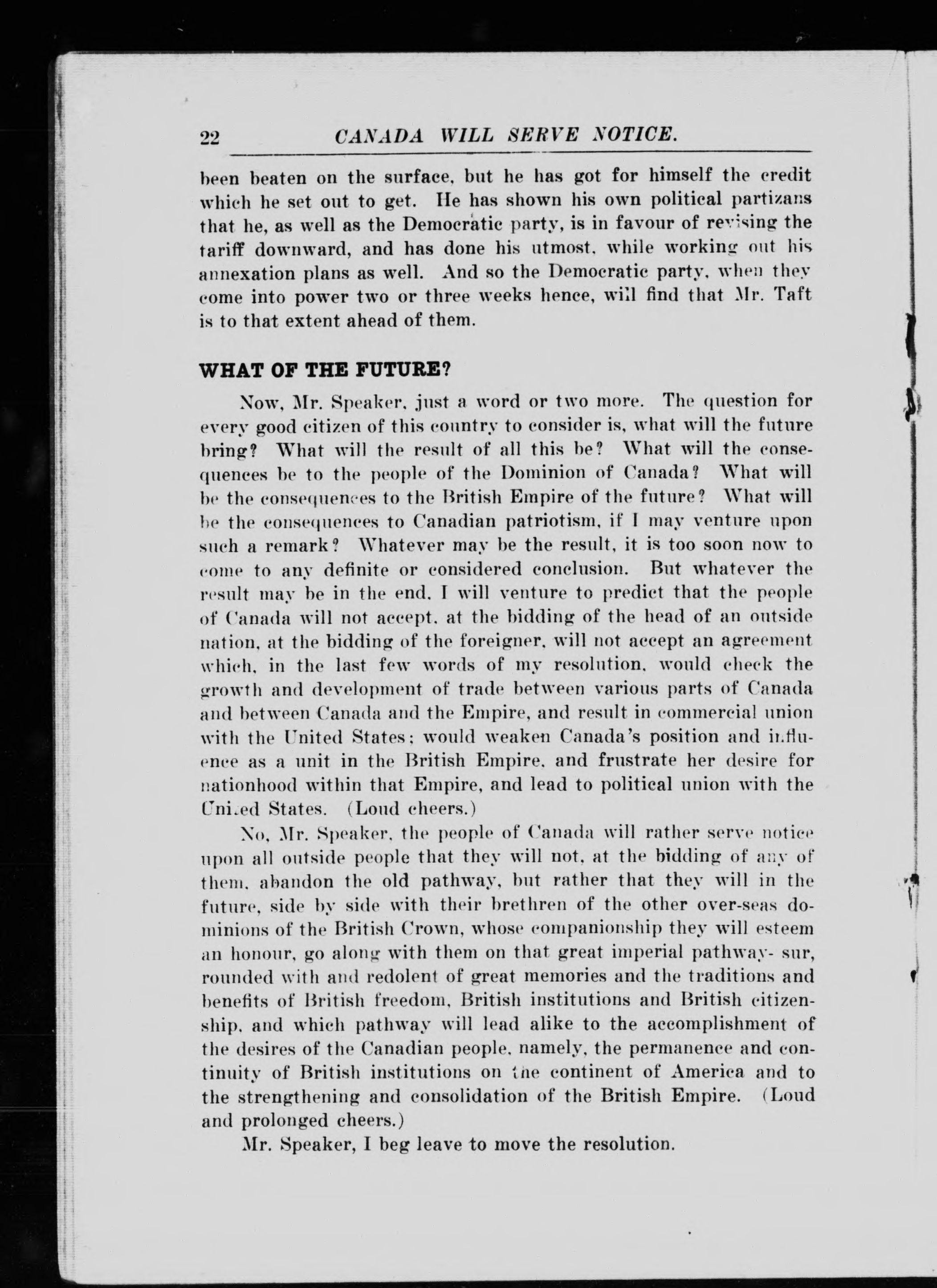 22 CANADA WILL SERVE NOTICE.

been beaten on the surface, but he has got for himself the credit which he set out to get. He has shown his own political partizans that he, as well as the Democratic party, is in favour of revising the tariff downward, and has done his utmost, while working out his annexation plans as well. And so the Democratic party, when they come into power two or three weeks hence, will find that Mr. Taft is to that extent ahead of them.

WHAT OF THE FUTURE?

Now, Mr. Speaker, just a word or two more. The question for every good citizen of this country to consider is, what will the future bring? What will the result of all this be? What will the consequences be to the people of the Dominion of Canada? What will be the consequences to the British Empire of the future? What will be the consequences to Canadian patriotism, if I may venture upon such a remark? Whatever may be the result, it is too soon now to come to any definite or considered conclusion. But whatever the result may be in the end, I will venture to predict that the people of Canada will not accept, at the bidding of the head of an outside nation, at the bidding of the foreigner, will not accept an agreement which, in the last few words of my resolution, would check the growth and development of trade between various parts of Canada and between Canada and the Empire, and result in commercial union with the United States; would weaken Canada's position and influence as a unit in the British Empire, and frustrate her desire for nationhood within that Empire, and lead to political union with the United States. (Loud cheers.)

No, Mr. Speaker, the people of Canada will rather serve notice upon all outside people that they will not, at the bidding of any of them, abandon the old pathway, but rather that they will in the future, side by side with their brethren of the other over-seas dominions of the British Crown, whose companionship they will esteem an honour, go along with them on that great imperial pathway- sur, rounded with and redolent of great memories and the traditions and benefits of British freedom, British institutions and British citizenship, and which pathway will lead alike to the accomplishment of the desires of the Canadian people, namely, the permanence and continuity of British institutions on the continent of America and to the strengthening and consolidation of the British Empire. (Loud and prolonged cheers.)

Mr. Speaker, I beg leave to move the resolution.